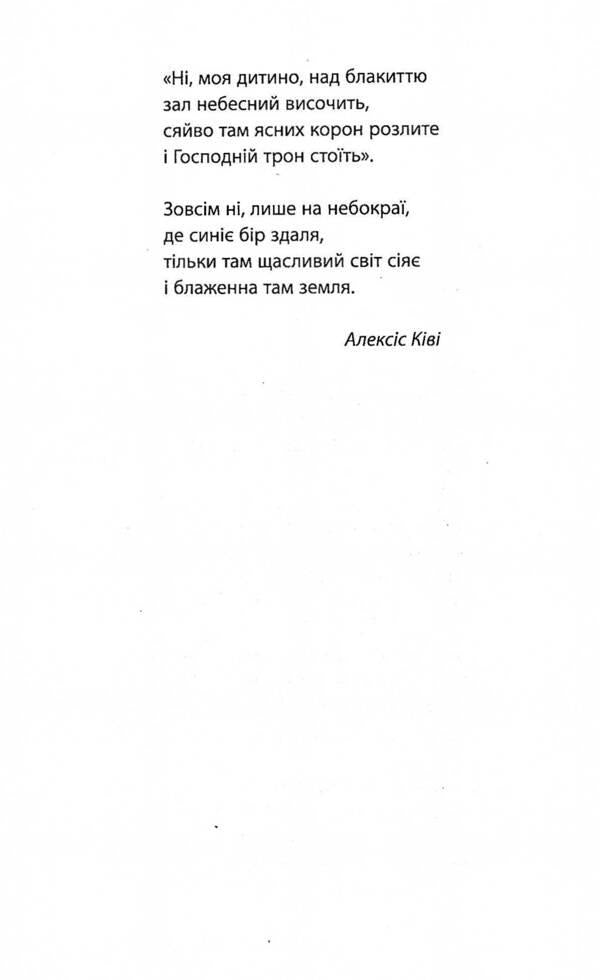 «Ні, моя дитино, над блакиттю
зал небесний височить,
сяйво там ясних корон розлите
і Господній трон стоїть».

Зовсім ні, лише на небокраї,
де синіє бір здаля,
тільки там щасливий світ сіяє
і блаженна там земля.

Алексіс Ківі